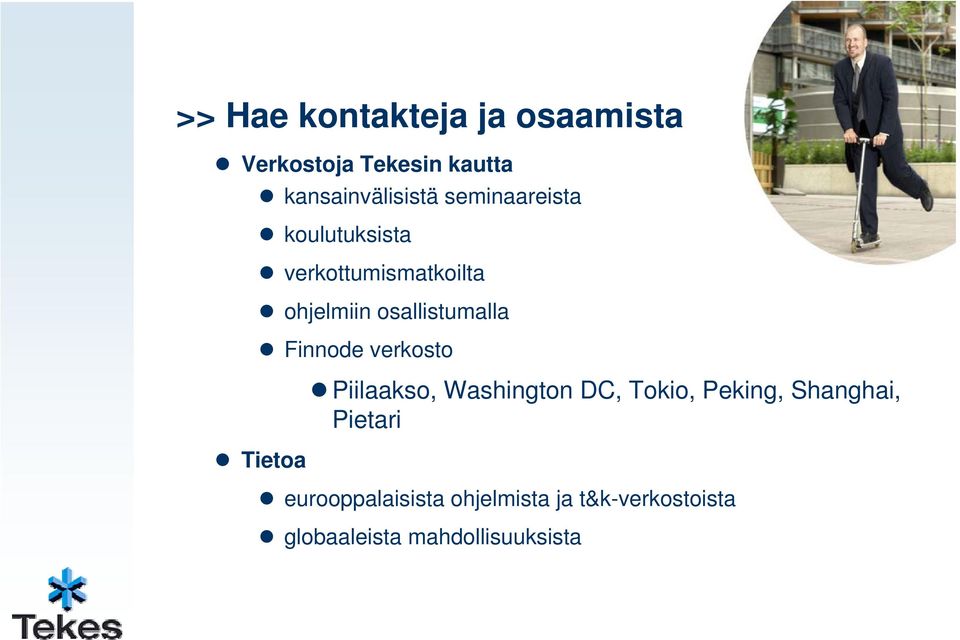 >> Hae kontakteja ja osaamista

- Verkostoja Tekesin kautta
  - kansainvälisistä seminaareista
  - koulutuksista
  - verkottumismatkoilta
  - ohjelmiin osallistumalla
  - Finnode verkosto
    - Piilaakso, Washington DC, Tokio, Peking, Shanghai, Pietari
- Tietoa
  - eurooppalaisista ohjelmista ja t&k-verkostoista
  - globaaleista mahdollisuuksista

Tekes